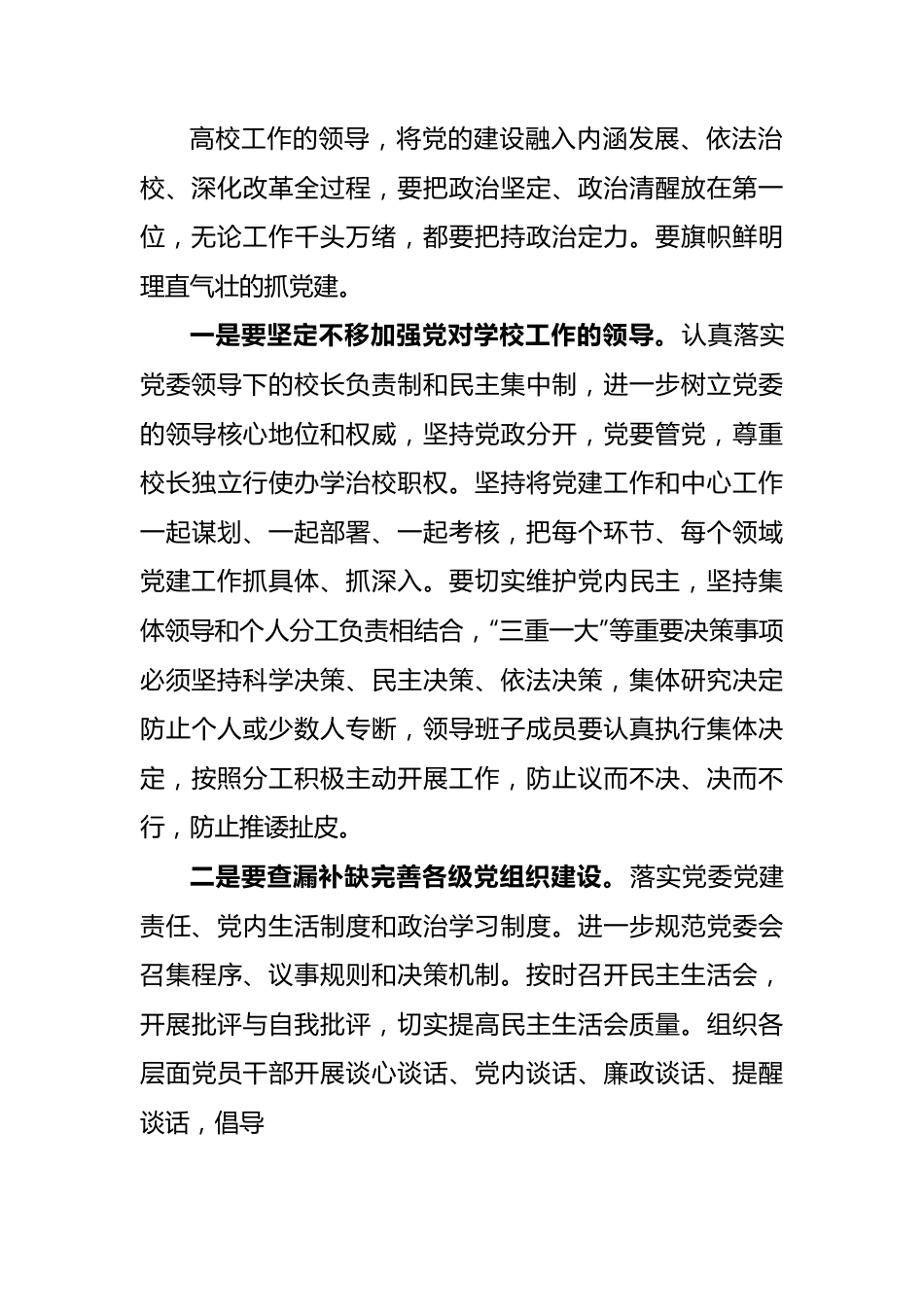 高校工作的领导，将党的建设融入内涵发展、依法治校、深化改革全过程，要把政治坚定、政治清醒放在第一位，无论工作千头万绪，都要把持政治定力。要旗帜鲜明理直气壮的抓党建。

一是要坚定不移加强党对学校工作的领导。认真落实党委领导下的校长负责制和民主集中制，进一步树立党委的领导核心地位和权威，坚持党政分开，党要管党，尊重校长独立行使办学治校职权。坚持将党建工作和中心工作一起谋划、一起部署、一起考核，把每个环节、每个领域党建工作抓具体、抓深入。要切实维护党内民主，坚持集体领导和个人分工负责相结合，“三重一大”等重要决策事项必须坚持科学决策、民主决策、依法决策，集体研究决定防止个人或少数人专断，领导班子成员要认真执行集体决定，按照分工积极主动开展工作，防止议而不决、决而不行，防止推诿扯皮。

二是要查漏补缺完善各级党组织建设。落实党委党建责任、党内生活制度和政治学习制度。进一步规范党委会召集程序、议事规则和决策机制。按时召开民主生活会，开展批评与自我批评，切实提高民主生活会质量。组织各层面党员干部开展谈心谈话、党内谈话、廉政谈话、提醒谈话，倡导